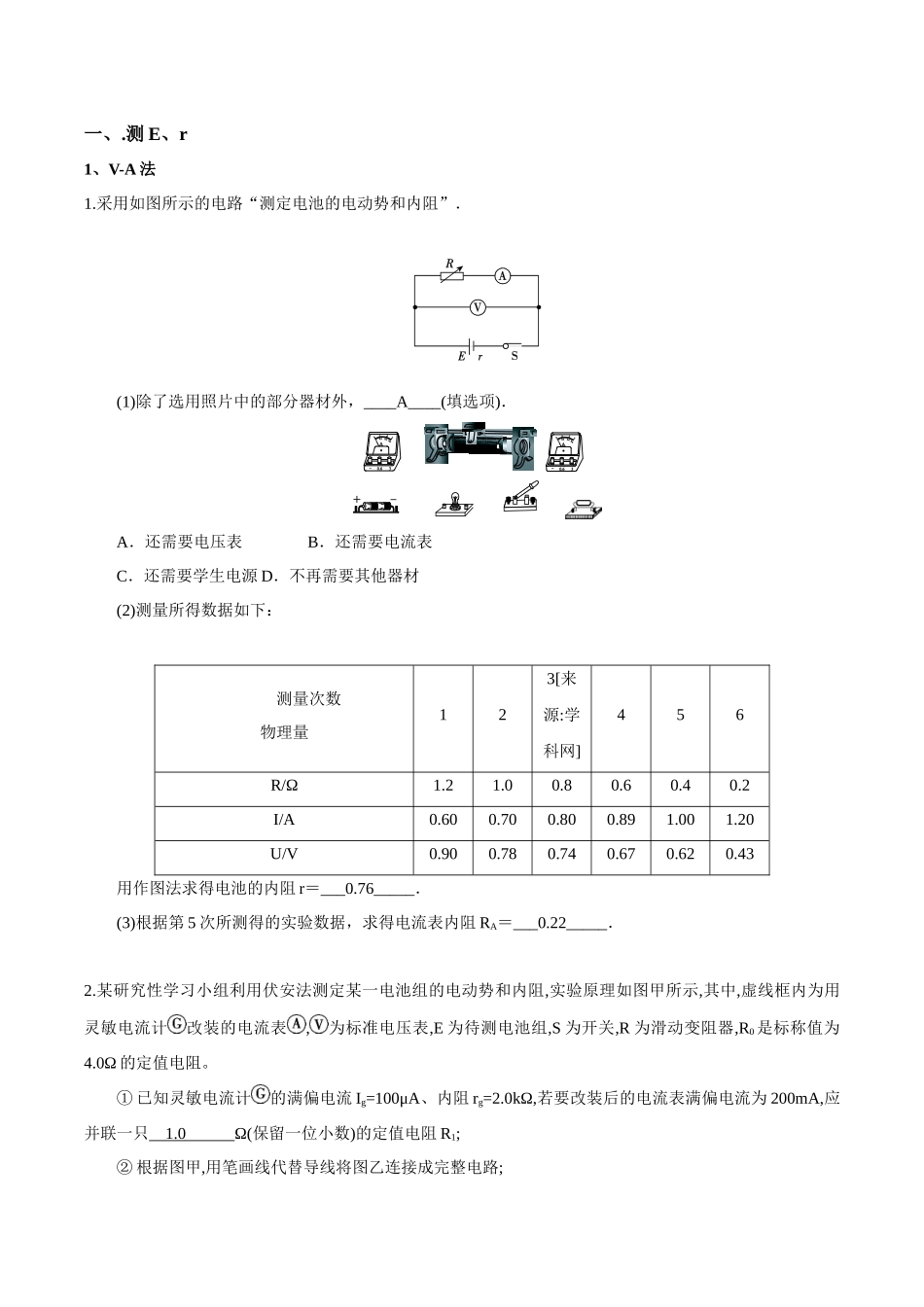 一、.测 E、r

1、V-A 法

1.采用如图所示的电路“测定电池的电动势和内阻”.

R A V E r S

(1)除了选用照片中的部分器材外，____A____(填选项).

A．还需要电压表　　　　B．还需要电流表

C．还需要学生电源 D．不再需要其他器材

(2)测量所得数据如下：

| 测量次数 物理量 | 1 | 2 | 3[来源:学科网] | 4 | 5 | 6 |
|---|---|---|---|---|---|---|
| R/Ω | 1.2 | 1.0 | 0.8 | 0.6 | 0.4 | 0.2 |
| I/A | 0.60 | 0.70 | 0.80 | 0.89 | 1.00 | 1.20 |
| U/V | 0.90 | 0.78 | 0.74 | 0.67 | 0.62 | 0.43 |

用作图法求得电池的内阻 r＝___0.76_____.

(3)根据第 5 次所测得的实验数据，求得电流表内阻 $R_A$＝___0.22_____.

2.某研究性学习小组利用伏安法测定某一电池组的电动势和内阻,实验原理如图甲所示,其中,虚线框内为用灵敏电流计Ⓖ改装的电流表Ⓐ,Ⓥ为标准电压表,E 为待测电池组,S 为开关,R 为滑动变阻器,$R_0$ 是标称值为 4.0Ω 的定值电阻。

① 已知灵敏电流计Ⓖ的满偏电流 $I_g$=100μA、内阻 $r_g$=2.0kΩ,若要改装后的电流表满偏电流为 200mA,应并联一只__1.0______Ω(保留一位小数)的定值电阻 $R_1$;

② 根据图甲,用笔画线代替导线将图乙连接成完整电路;